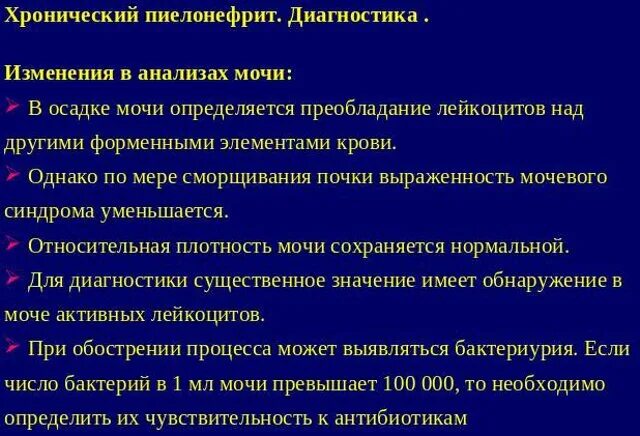 Хронический пиелонефрит. Диагностика .

Изменения в анализах мочи:

➢ В осадке мочи определяется преобладание лейкоцитов над другими форменными элементами крови.

➢ Однако по мере сморщивания почки выраженность мочевого синдрома уменьшается.

➢ Относительная плотность мочи сохраняется нормальной.

➢ Для диагностики существенное значение имеет обнаружение в моче активных лейкоцитов.

➢ При обострении процесса может выявляться бактериурия. Если число бактерий в 1 мл мочи превышает 100 000, то необходимо определить их чувствительность к антибиотикам